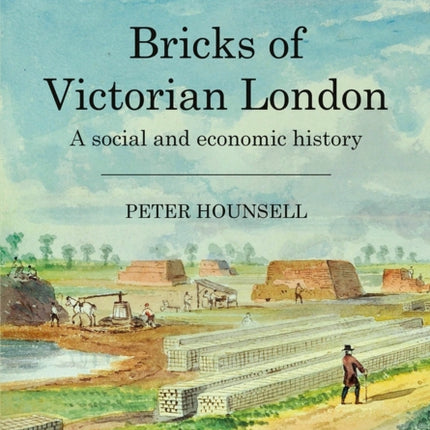 Bricks of Victorian London

A social and economic history

PETER HOUNSELL